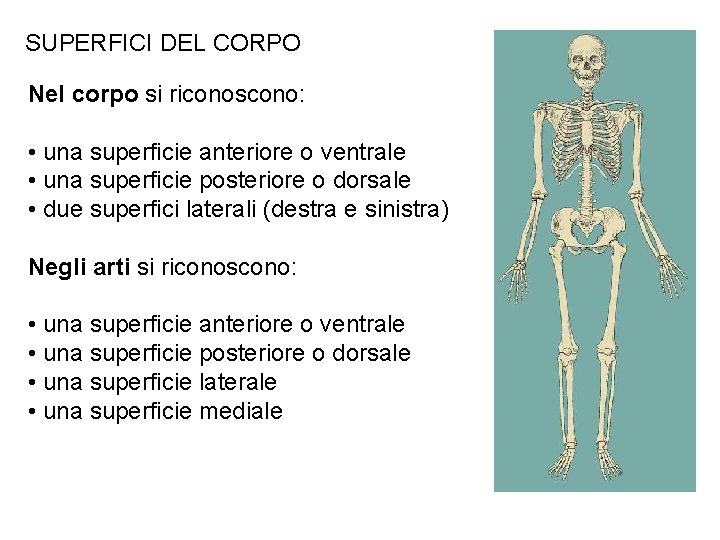 SUPERFICI DEL CORPO

Nel corpo si riconoscono:

• una superficie anteriore o ventrale
• una superficie posteriore o dorsale
• due superfici laterali (destra e sinistra)

Negli arti si riconoscono:

• una superficie anteriore o ventrale
• una superficie posteriore o dorsale
• una superficie laterale
• una superficie mediale